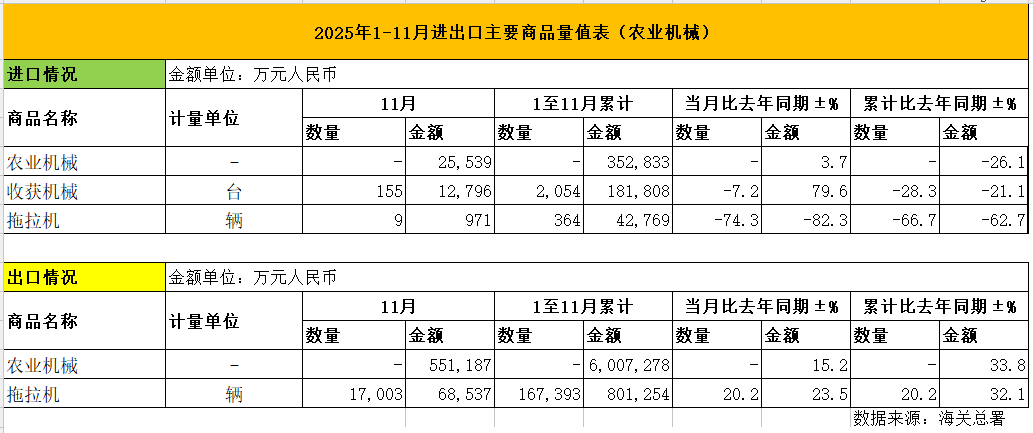 2025年1-11月进出口主要商品量值表（农业机械）

进口情况 金额单位：万元人民币

| 商品名称 | 计量单位 | 11月 数量 | 11月 金额 | 1至11月累计 数量 | 1至11月累计 金额 | 当月比去年同期±% 数量 | 当月比去年同期±% 金额 | 累计比去年同期±% 数量 | 累计比去年同期±% 金额 |
|---|---|---|---|---|---|---|---|---|---|
| 农业机械 | - | - | 25,539 | - | 352,833 | - | 3.7 | - | -26.1 |
| 收获机械 | 台 | 155 | 12,796 | 2,054 | 181,808 | -7.2 | 79.6 | -28.3 | -21.1 |
| 拖拉机 | 辆 | 9 | 971 | 364 | 42,769 | -74.3 | -82.3 | -66.7 | -62.7 |

出口情况 金额单位：万元人民币

| 商品名称 | 计量单位 | 11月 数量 | 11月 金额 | 1至11月累计 数量 | 1至11月累计 金额 | 当月比去年同期±% 数量 | 当月比去年同期±% 金额 | 累计比去年同期±% 数量 | 累计比去年同期±% 金额 |
|---|---|---|---|---|---|---|---|---|---|
| 农业机械 | - | - | 551,187 | - | 6,007,278 | - | 15.2 | - | 33.8 |
| 拖拉机 | 辆 | 17,003 | 68,537 | 167,393 | 801,254 | 20.2 | 23.5 | 20.2 | 32.1 |

数据来源：海关总署